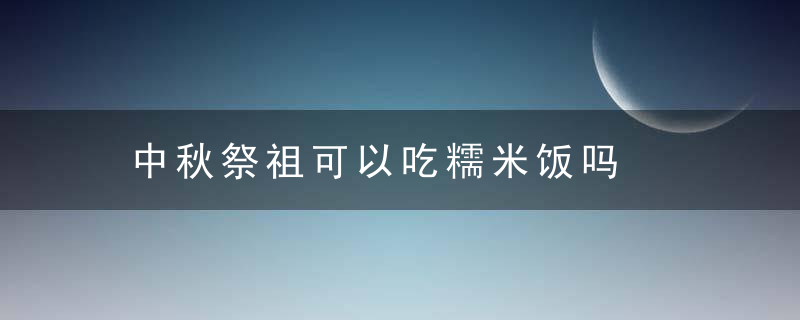 中秋祭祖可以吃糯米饭吗